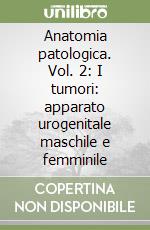 unilibro

Anatomia patologica. Vol. 2: I tumori: apparato urogenitale maschile e femminile

COPERTINA NON DISPONIBILE